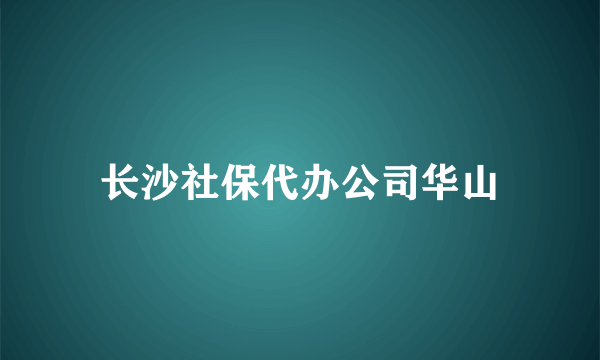 长沙社保代办公司华山